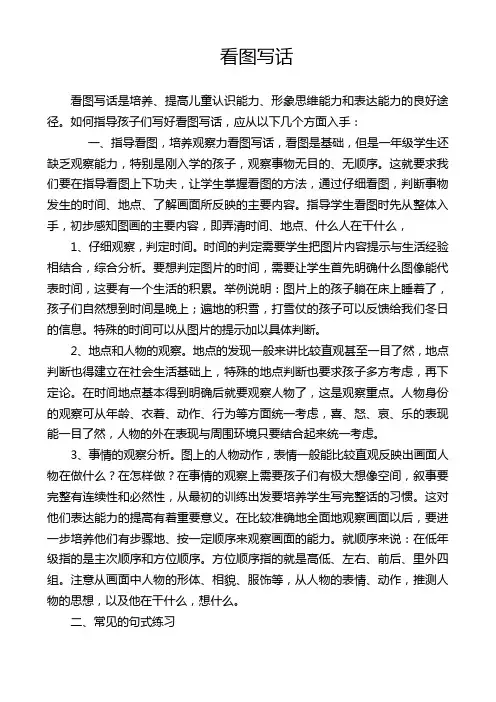 看图写话

看图写话是培养、提高儿童认识能力、形象思维能力和表达能力的良好途径。如何指导孩子们写好看图写话，应从以下几个方面入手：

一、指导看图，培养观察力看图写话，看图是基础，但是一年级学生还缺乏观察能力，特别是刚入学的孩子，观察事物无目的、无顺序。这就要求我们要在指导看图上下功夫，让学生掌握看图的方法，通过仔细看图，判断事物发生的时间、地点、了解画面所反映的主要内容。指导学生看图时先从整体入手，初步感知图画的主要内容，即弄清时间、地点、什么人在干什么，

1、仔细观察，判定时间。时间的判定需要学生把图片内容提示与生活经验相结合，综合分析。要想判定图片的时间，需要让学生首先明确什么图像能代表时间，这要有一个生活的积累。举例说明：图片上的孩子躺在床上睡着了，孩子们自然想到时间是晚上；遍地的积雪，打雪仗的孩子可以反馈给我们冬日的信息。特殊的时间可以从图片的提示加以具体判断。

2、地点和人物的观察。地点的发现一般来讲比较直观甚至一目了然，地点判断也得建立在社会生活基础上，特殊的地点判断也要求孩子多方考虑，再下定论。在时间地点基本得到明确后就要观察人物了，这是观察重点。人物身份的观察可从年龄、衣着、动作、行为等方面统一考虑，喜、怒、哀、乐的表现能一目了然，人物的外在表现与周围环境只要结合起来统一考虑。

3、事情的观察分析。图上的人物动作，表情一般能比较直观反映出画面人物在做什么？在怎样做？在事情的观察上需要孩子们有极大想像空间，叙事要完整有连续性和必然性，从最初的训练出发要培养学生写完整话的习惯。这对他们表达能力的提高有着重要意义。在比较准确地全面地观察画面以后，要进一步培养他们有步骤地、按一定顺序来观察画面的能力。就顺序来说：在低年级指的是主次顺序和方位顺序。方位顺序指的就是高低、左右、前后、里外四组。注意从画面中人物的形体、相貌、服饰等，从人物的表情、动作，推测人物的思想，以及他在干什么，想什么。

二、常见的句式练习